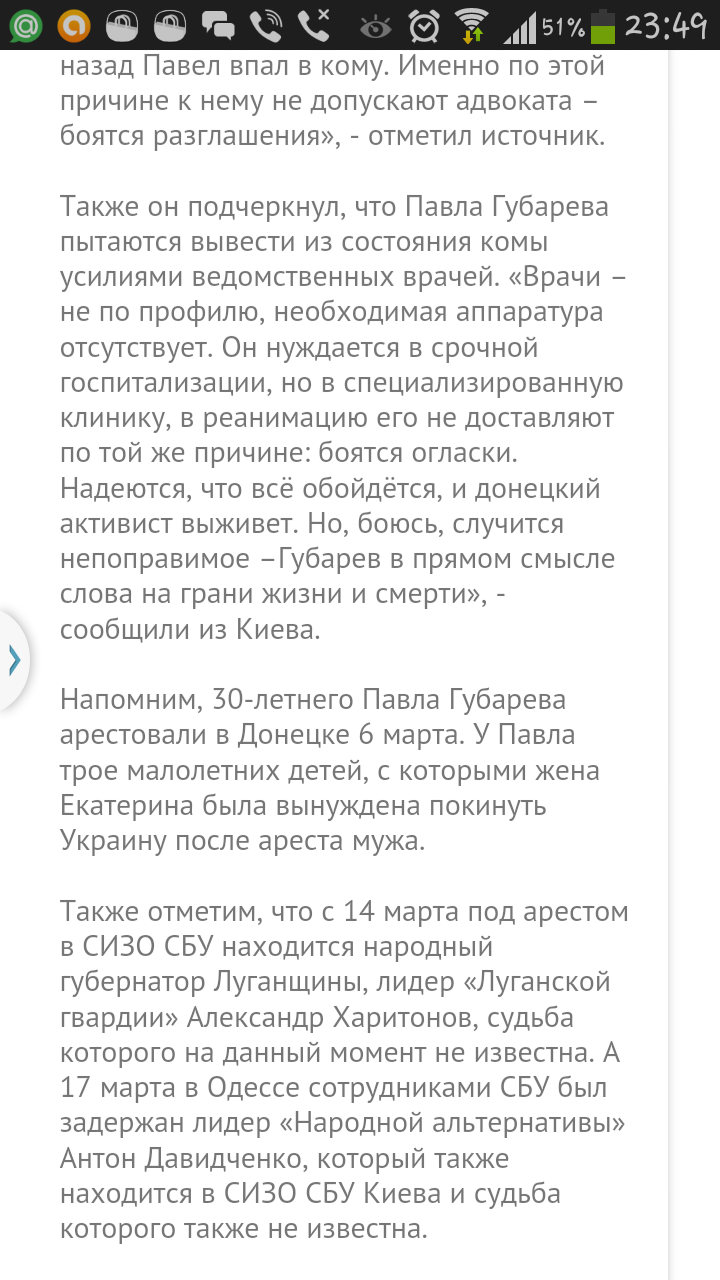 51% 23:49

назад Павел впал в кому. Именно по этой причине к нему не допускают адвоката – боятся разглашения», - отметил источник.

Также он подчеркнул, что Павла Губарева пытаются вывести из состояния комы усилиями ведомственных врачей. «Врачи – не по профилю, необходимая аппаратура отсутствует. Он нуждается в срочной госпитализации, но в специализированную клинику, в реанимацию его не доставляют по той же причине: боятся огласки. Надеются, что всё обойдётся, и донецкий активист выживет. Но, боюсь, случится непоправимое –Губарев в прямом смысле слова на грани жизни и смерти», - сообщили из Киева.

Напомним, 30-летнего Павла Губарева арестовали в Донецке 6 марта. У Павла трое малолетних детей, с которыми жена Екатерина была вынуждена покинуть Украину после ареста мужа.

Также отметим, что с 14 марта под арестом в СИЗО СБУ находится народный губернатор Луганщины, лидер «Луганской гвардии» Александр Харитонов, судьба которого на данный момент не известна. А 17 марта в Одессе сотрудниками СБУ был задержан лидер «Народной альтернативы» Антон Давидченко, который также находится в СИЗО СБУ Киева и судьба которого также не известна.